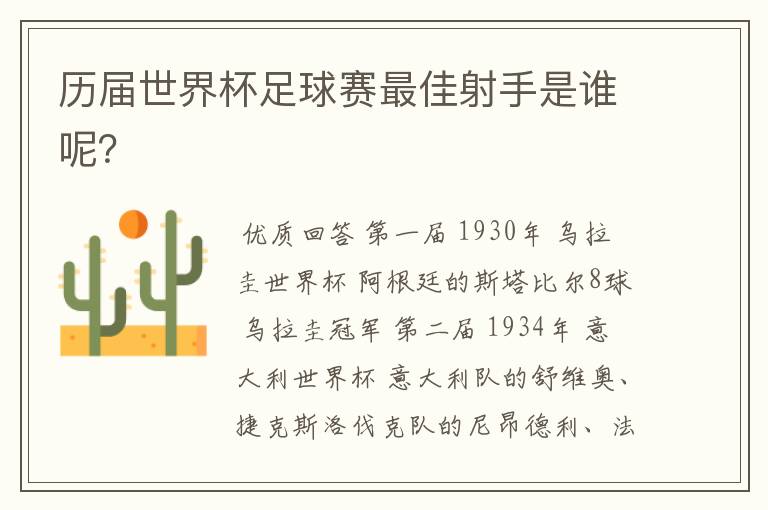 历届世界杯足球赛最佳射手是谁呢?

优质回答 第一届 1930年 乌拉圭世界杯 阿根廷的斯塔比尔8球 乌拉圭冠军 第二届 1934年 意大利世界杯 意大利队的舒维奥、捷克斯洛伐克队的尼昂德利、法